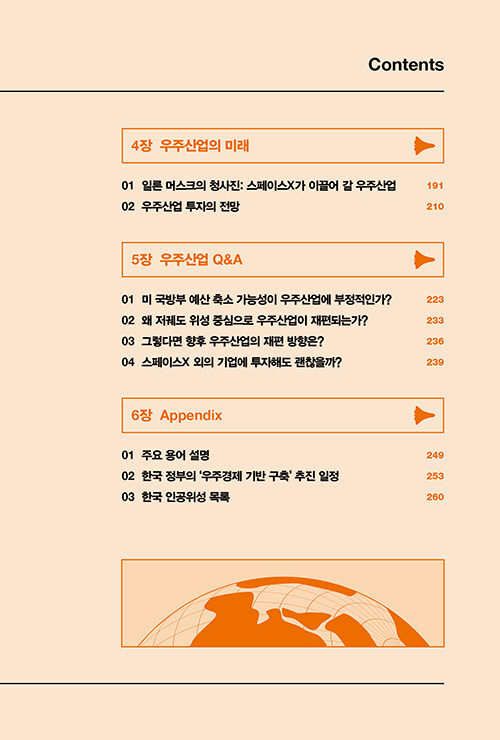 Contents

4장 우주산업의 미래

01 일론 머스크의 청사진: 스페이스X가 이끌어 갈 우주산업 191
02 우주산업 투자의 전망 210

5장 우주산업 Q&A

01 미 국방부 예산 축소 가능성이 우주산업에 부정적인가? 223
02 왜 저궤도 위성 중심으로 우주산업이 재편되는가? 233
03 그렇다면 향후 우주산업의 재편 방향은? 236
04 스페이스X 외의 기업에 투자해도 괜찮을까? 239

6장 Appendix

01 주요 용어 설명 249
02 한국 정부의 '우주경제 기반 구축' 추진 일정 253
03 한국 인공위성 목록 260